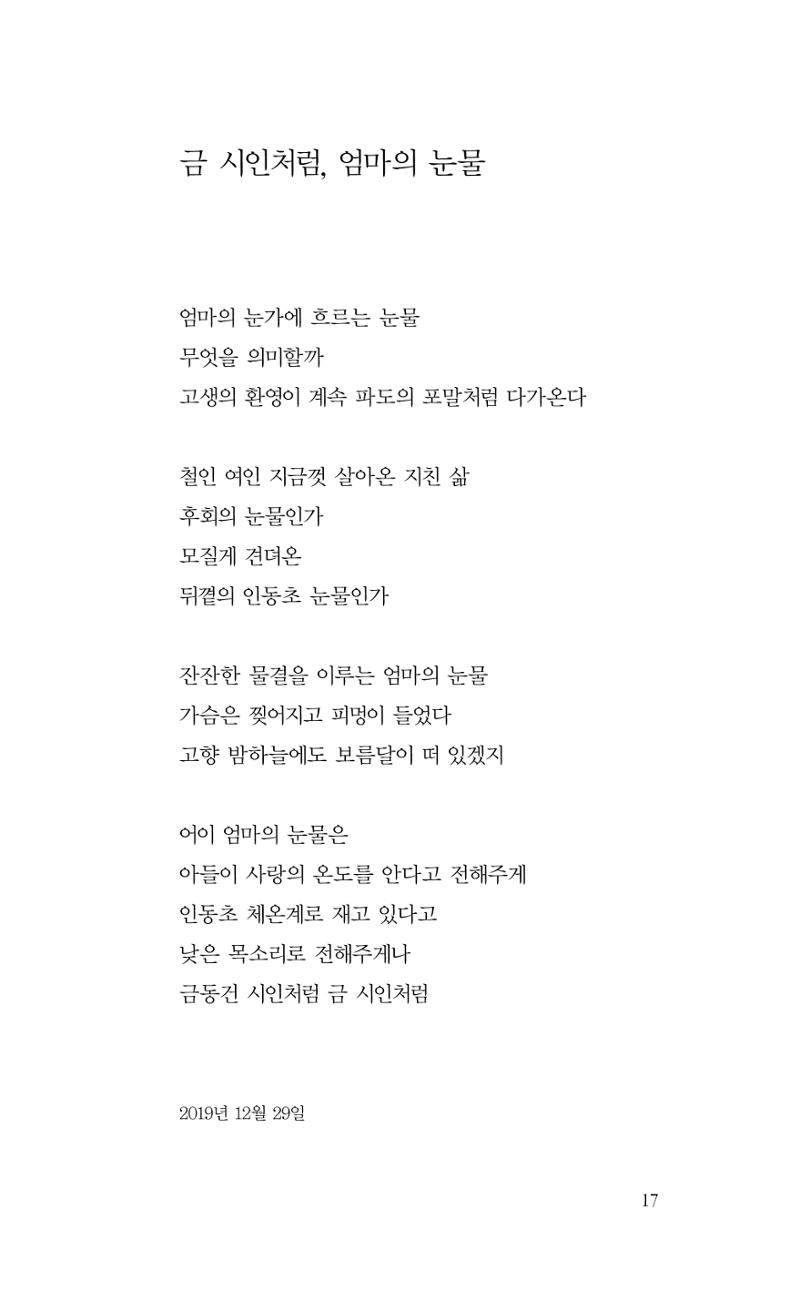 금 시인처럼, 엄마의 눈물

엄마의 눈가에 흐르는 눈물
무엇을 의미할까
고생의 환영이 계속 파도의 포말처럼 다가온다

철인 여인 지금껏 살아온 지친 삶
후회의 눈물인가
모질게 견뎌온
뒤꼍의 인동초 눈물인가

잔잔한 물결을 이루는 엄마의 눈물
가슴은 찢어지고 피멍이 들었다
고향 밤하늘에도 보름달이 떠 있겠지

어이 엄마의 눈물은
아들이 사랑의 온도를 안다고 전해주게
인동초 체온계로 재고 있다고
낮은 목소리로 전해주게나
금동건 시인처럼 금 시인처럼

2019년 12월 29일

17